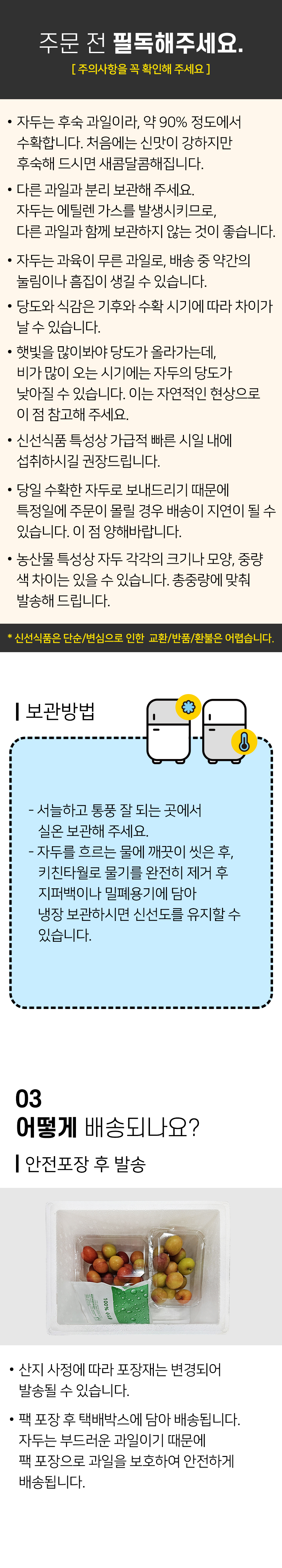 주문 전 필독해주세요.
[ 주의사항을 꼭 확인해 주세요 ]

• 자두는 후숙 과일이라, 약 90% 정도에서 수확합니다. 처음에는 신맛이 강하지만 후숙해 드시면 새콤달콤해집니다.

• 다른 과일과 분리 보관해 주세요. 자두는 에틸렌 가스를 발생시키므로, 다른 과일과 함께 보관하지 않는 것이 좋습니다.

• 자두는 과육이 무른 과일로, 배송 중 약간의 눌림이나 흠집이 생길 수 있습니다.

• 당도와 식감은 기후와 수확 시기에 따라 차이가 날 수 있습니다.

• 햇빛을 많이봐야 당도가 올라가는데, 비가 많이 오는 시기에는 자두의 당도가 낮아질 수 있습니다. 이는 자연적인 현상으로 이 점 참고해 주세요.

• 신선식품 특성상 가급적 빠른 시일 내에 섭취하시길 권장드립니다.

• 당일 수확한 자두로 보내드리기 때문에 특정일에 주문이 몰릴 경우 배송이 지연이 될 수 있습니다. 이 점 양해바랍니다.

• 농산물 특성상 자두 각각의 크기나 모양, 중량 색 차이는 있을 수 있습니다. 총중량에 맞춰 발송해 드립니다.

* 신선식품은 단순/변심으로 인한 교환/반품/환불은 어렵습니다.

보관방법

- 서늘하고 통풍 잘 되는 곳에서 실온 보관해 주세요.
- 자두를 흐르는 물에 깨끗이 씻은 후, 키친타월로 물기를 완전히 제거 후 지퍼백이나 밀폐용기에 담아 냉장 보관하시면 신선도를 유지할 수 있습니다.

03
어떻게 배송되나요?
안전포장 후 발송

• 산지 사정에 따라 포장재는 변경되어 발송될 수 있습니다.

• 팩 포장 후 택배박스에 담아 배송됩니다. 자두는 부드러운 과일이기 때문에 팩 포장으로 과일을 보호하여 안전하게 배송됩니다.